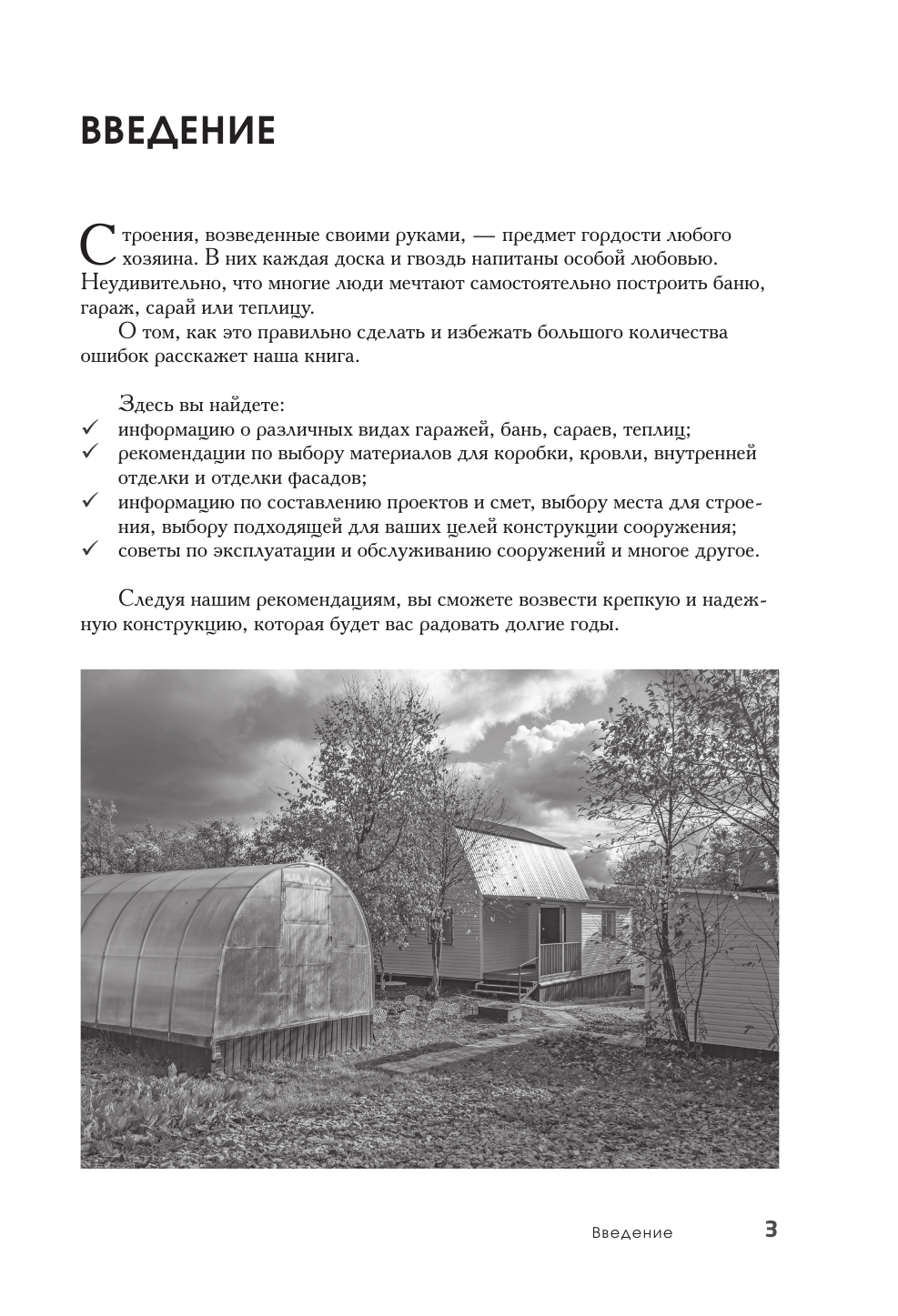 ВВЕДЕНИЕ

Строения, возведенные своими руками, — предмет гордости любого хозяина. В них каждая доска и гвоздь напитаны особой любовью. Неудивительно, что многие люди мечтают самостоятельно построить баню, гараж, сарай или теплицу.

О том, как это правильно сделать и избежать большого количества ошибок расскажет наша книга.

Здесь вы найдете:
✓ информацию о различных видах гаражей, бань, сараев, теплиц;
✓ рекомендации по выбору материалов для коробки, кровли, внутренней отделки и отделки фасадов;
✓ информацию по составлению проектов и смет, выбору места для строения, выбору подходящей для ваших целей конструкции сооружения;
✓ советы по эксплуатации и обслуживанию сооружений и многое другое.

Следуя нашим рекомендациям, вы сможете возвести крепкую и надежную конструкцию, которая будет вас радовать долгие годы.

Введение 3